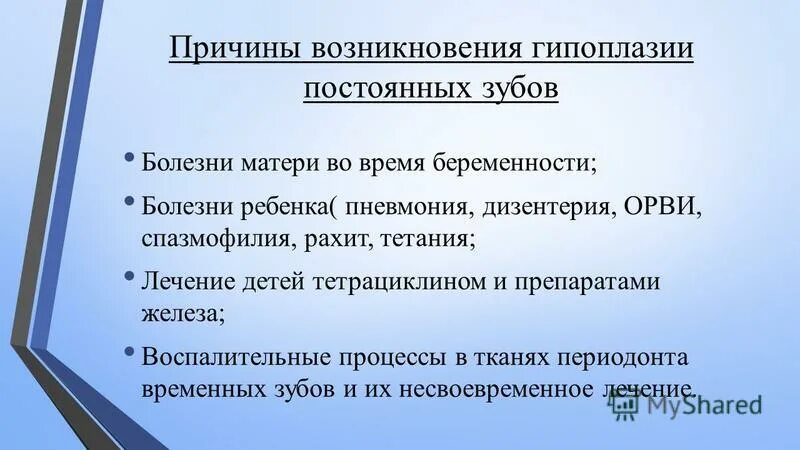 Причины возникновения гипоплазии постоянных зубов

• Болезни матери во время беременности;

• Болезни ребенка( пневмония, дизентерия, ОРВИ, спазмофилия, рахит, тетания;

• Лечение детей тетрациклином и препаратами железа;

• Воспалительные процессы в тканях периодонта временных зубов и их несвоевременное лечение.

MyShared